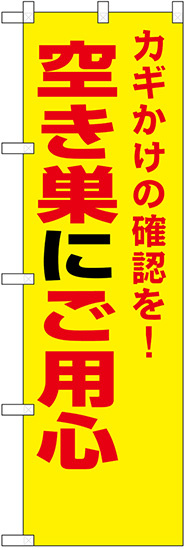 カギかけの確認を!

空き巣にご用心